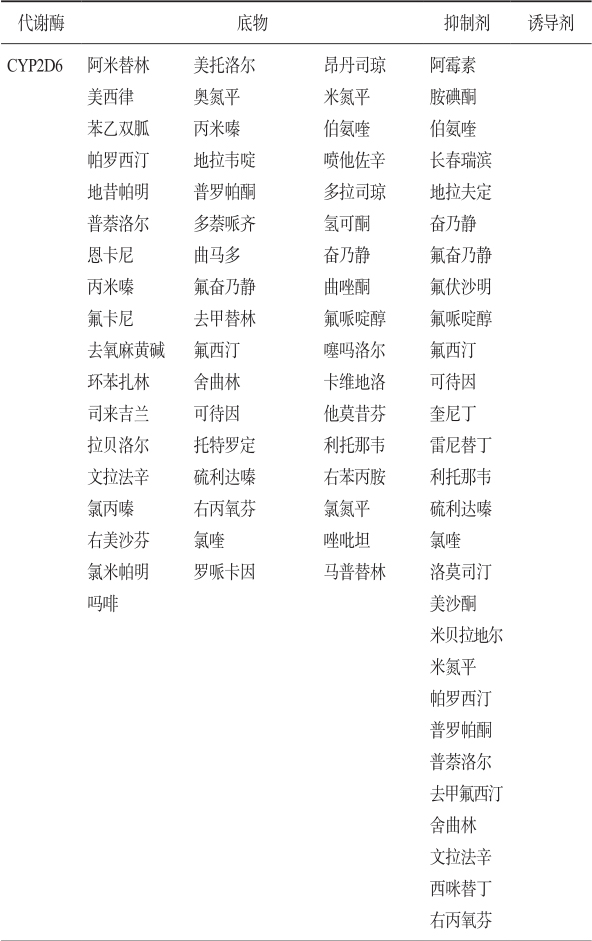 | 代谢酶 | 底物 | | | 抑制剂 | 诱导剂 |
|---|---|---|---|---|---|
| CYP2D6 | 阿米替林 | 美托洛尔 | 昂丹司琼 | 阿霉素 | |
| | 美西律 | 奥氮平 | 米氮平 | 胺碘酮 | |
| | 苯乙双胍 | 丙米嗪 | 伯氨喹 | 伯氨喹 | |
| | 帕罗西汀 | 地拉韦啶 | 喷他佐辛 | 长春瑞滨 | |
| | 地昔帕明 | 普罗帕酮 | 多拉司琼 | 地拉夫定 | |
| | 普萘洛尔 | 多萘哌齐 | 氢可酮 | 奋乃静 | |
| | 恩卡尼 | 曲马多 | 奋乃静 | 氟奋乃静 | |
| | 丙米嗪 | 氟奋乃静 | 曲唑酮 | 氟伏沙明 | |
| | 氟卡尼 | 去甲替林 | 氟哌啶醇 | 氟哌啶醇 | |
| | 去氧麻黄碱 | 氟西汀 | 噻吗洛尔 | 氟西汀 | |
| | 环苯扎林 | 舍曲林 | 卡维地洛 | 可待因 | |
| | 司来吉兰 | 可待因 | 他莫昔芬 | 奎尼丁 | |
| | 拉贝洛尔 | 托特罗定 | 利托那韦 | 雷尼替丁 | |
| | 文拉法辛 | 硫利达嗪 | 右苯丙胺 | 利托那韦 | |
| | 氯丙嗪 | 右丙氧芬 | 氯氮平 | 硫利达嗪 | |
| | 右美沙芬 | 氯喹 | 唑吡坦 | 氯喹 | |
| | 氯米帕明 | 罗哌卡因 | 马普替林 | 洛莫司汀 | |
| | 吗啡 | | | 美沙酮 | |
| | | | | 米贝拉地尔 | |
| | | | | 米氮平 | |
| | | | | 帕罗西汀 | |
| | | | | 普罗帕酮 | |
| | | | | 普萘洛尔 | |
| | | | | 去甲氟西汀 | |
| | | | | 舍曲林 | |
| | | | | 文拉法辛 | |
| | | | | 西咪替丁 | |
| | | | | 右丙氧芬 | |